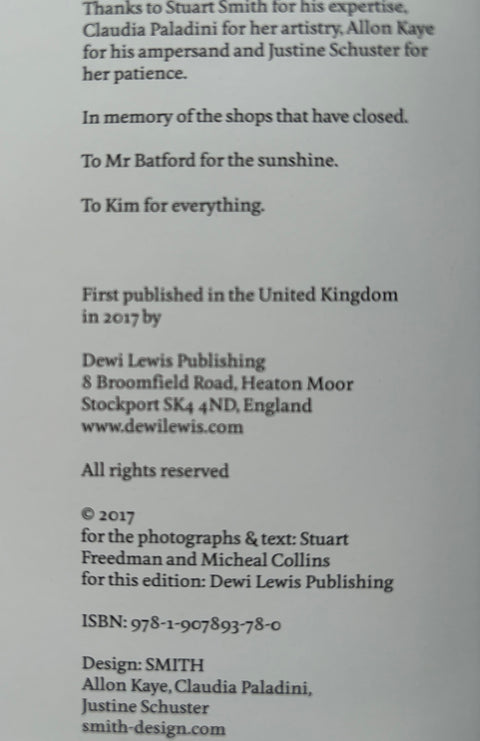 Thanks to Stuart Smith for his expertise, Claudia Paladini for her artistry, Allon Kaye for his ampersand and Justine Schuster for her patience.

In memory of the shops that have closed.

To Mr Batford for the sunshine.

To Kim for everything.

First published in the United Kingdom in 2017 by

Dewi Lewis Publishing
8 Broomfield Road, Heaton Moor
Stockport SK4 4ND, England
www.dewilewis.com

All rights reserved

© 2017
for the photographs & text: Stuart Freedman and Micheal Collins
for this edition: Dewi Lewis Publishing

ISBN: 978-1-907893-78-0

Design: SMITH
Allon Kaye, Claudia Paladini,
Justine Schuster
smith-design.com